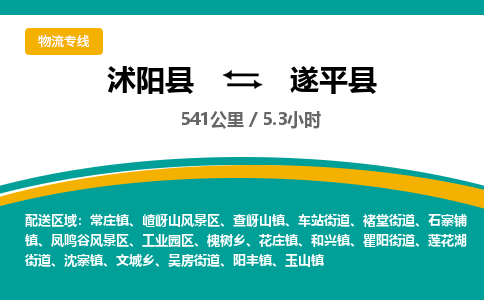 物流专线

沭阳县 遂平县

541公里 / 5.3小时

配送区域：常庄镇、嵖岈山风景区、查岈山镇、车站街道、褚堂街道、石寨铺镇、凤鸣谷风景区、工业园区、槐树乡、花庄镇、和兴镇、瞿阳街道、莲花湖街道、沈寨镇、文城乡、吴房街道、阳丰镇、玉山镇